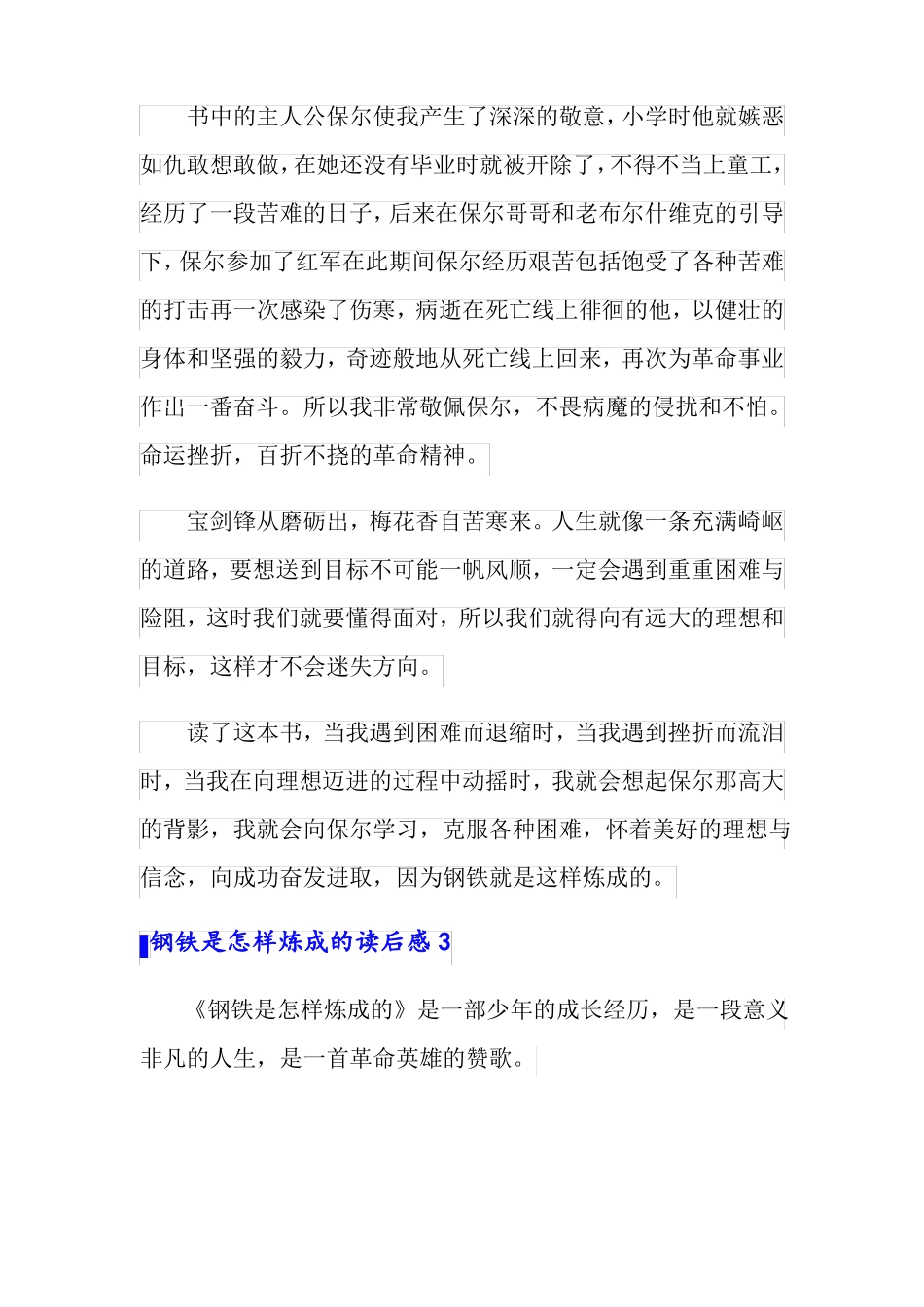 书中的主人公保尔使我产生了深深的敬意，小学时他就嫉恶如仇敢想敢做，在她还没有毕业时就被开除了，不得不当上童工，经历了一段苦难的日子，后来在保尔哥哥和老布尔什维克的引导下，保尔参加了红军在此期间保尔经历艰苦包括饱受了各种苦难的打击再一次感染了伤寒，病逝在死亡线上徘徊的他，以健壮的身体和坚强的毅力，奇迹般地从死亡线上回来，再次为革命事业作出一番奋斗。所以我非常敬佩保尔，不畏病魔的侵扰和不怕。命运挫折，百折不挠的革命精神。

宝剑锋从磨砺出，梅花香自苦寒来。人生就像一条充满崎岖的道路，要想送到目标不可能一帆风顺，一定会遇到重重困难与险阻，这时我们就要懂得面对，所以我们就得向有远大的理想和目标，这样才不会迷失方向。

读了这本书，当我遇到困难而退缩时，当我遇到挫折而流泪时，当我在向理想迈进的过程中动摇时，我就会想起保尔那高大的背影，我就会向保尔学习，克服各种困难，怀着美好的理想与信念，向成功奋发进取，因为钢铁就是这样炼成的。

钢铁是怎样炼成的读后感3

《钢铁是怎样炼成的》是一部少年的成长经历，是一段意义非凡的人生，是一首革命英雄的赞歌。